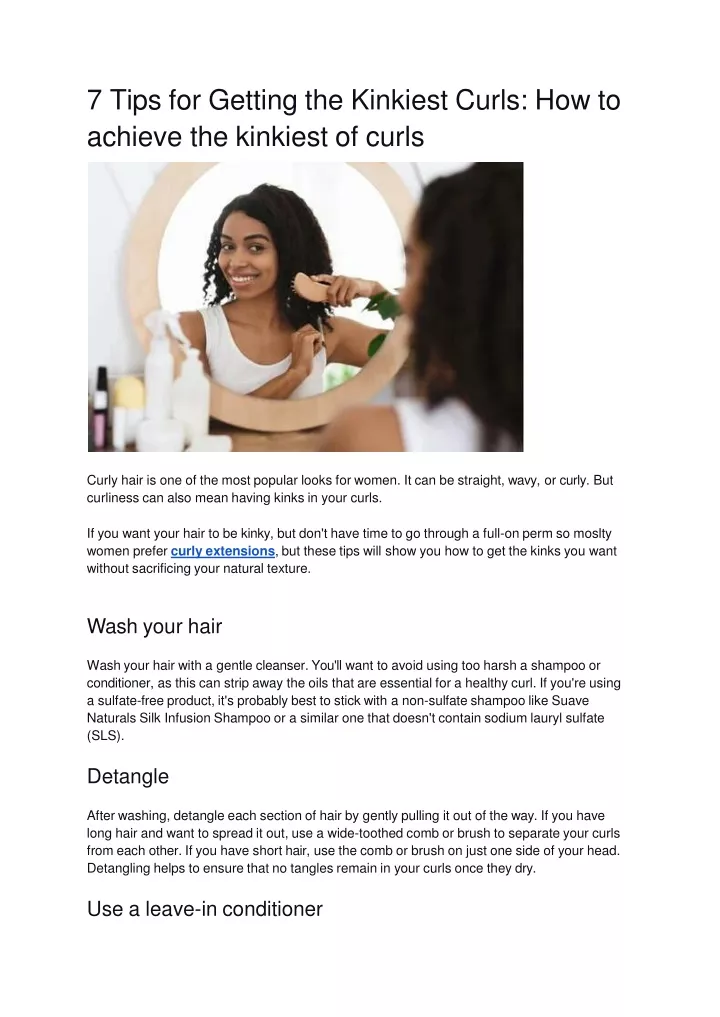 7 Tips for Getting the Kinkiest Curls: How to achieve the kinkiest of curls

Curly hair is one of the most popular looks for women. It can be straight, wavy, or curly. But curliness can also mean having kinks in your curls.

If you want your hair to be kinky, but don't have time to go through a full-on perm so moslty women prefer curly extensions, but these tips will show you how to get the kinks you want without sacrificing your natural texture.

Wash your hair

Wash your hair with a gentle cleanser. You'll want to avoid using too harsh a shampoo or conditioner, as this can strip away the oils that are essential for a healthy curl. If you're using a sulfate-free product, it's probably best to stick with a non-sulfate shampoo like Suave Naturals Silk Infusion Shampoo or a similar one that doesn't contain sodium lauryl sulfate (SLS).

Detangle

After washing, detangle each section of hair by gently pulling it out of the way. If you have long hair and want to spread it out, use a wide-toothed comb or brush to separate your curls from each other. If you have short hair, use the comb or brush on just one side of your head. Detangling helps to ensure that no tangles remain in your curls once they dry.

Use a leave-in conditioner